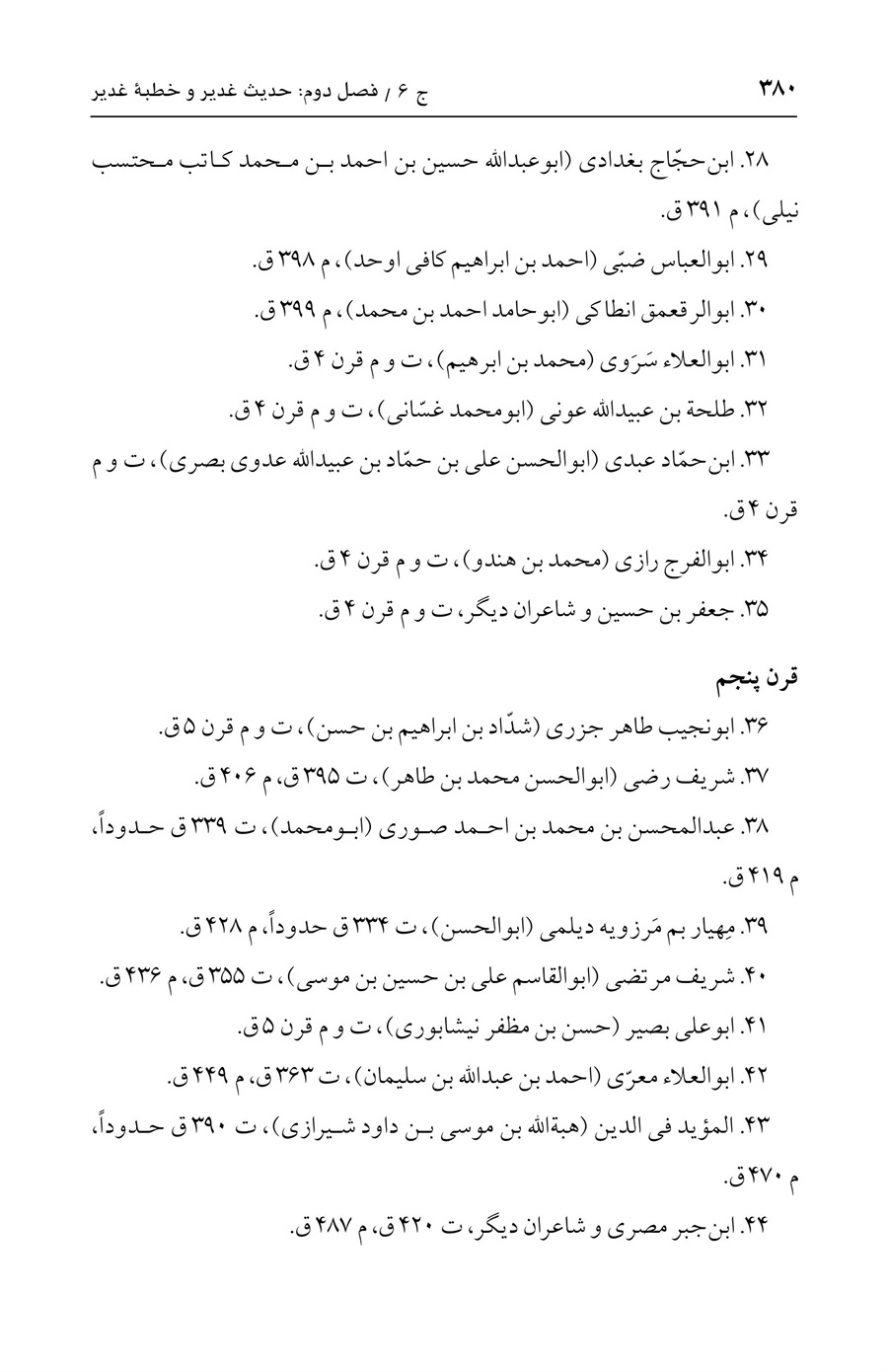 ۳۸۰ ج ۶ / فصل دوم: حدیث غدیر و خطبهٔ غدیر

۲۸. ابن‌حجّاج بغدادی (ابوعبدالله حسین بن احمد بن محمد کاتب محتسب نیلی)، م ۳۹۱ ق.

۲۹. ابوالعباس ضبّی (احمد بن ابراهیم کافی اوحد)، م ۳۹۸ ق.

۳۰. ابوالرقعمق انطاکی (ابوحامد احمد بن محمد)، م ۳۹۹ ق.

۳۱. ابوالعلاء سَرَوی (محمد بن ابرهیم)، ت و م قرن ۴ ق.

۳۲. طلحة بن عبیدالله عونی (ابومحمد غسّانی)، ت و م قرن ۴ ق.

۳۳. ابن‌حمّاد عبدی (ابوالحسن علی بن حمّاد بن عبیدالله عدوی بصری)، ت و م قرن ۴ ق.

۳۴. ابوالفرج رازی (محمد بن هندو)، ت و م قرن ۴ ق.

۳۵. جعفر بن حسین و شاعران دیگر، ت و م قرن ۴ ق.

قرن پنجم

۳۶. ابونجیب طاهر جزری (شدّاد بن ابراهیم بن حسن)، ت و م قرن ۵ ق.

۳۷. شریف رضی (ابوالحسن محمد بن طاهر)، ت ۳۹۵ ق، م ۴۰۶ ق.

۳۸. عبدالمحسن بن محمد بن احمد صوری (ابومحمد)، ت ۳۳۹ ق حدوداً، م ۴۱۹ ق.

۳۹. مِهیار بم مَرزویه دیلمی (ابوالحسن)، ت ۳۳۴ ق حدوداً، م ۴۲۸ ق.

۴۰. شریف مرتضی (ابوالقاسم علی بن حسین بن موسی)، ت ۳۵۵ ق، م ۴۳۶ ق.

۴۱. ابوعلی بصیر (حسن بن مظفر نیشابوری)، ت و م قرن ۵ ق.

۴۲. ابوالعلاء معرّی (احمد بن عبدالله بن سلیمان)، ت ۳۶۳ ق، م ۴۴۹ ق.

۴۳. المؤید فی الدین (هبةالله بن موسی بن داود شیرازی)، ت ۳۹۰ ق حدوداً، م ۴۷۰ ق.

۴۴. ابن‌جبر مصری و شاعران دیگر، ت ۴۲۰ ق، م ۴۸۷ ق.